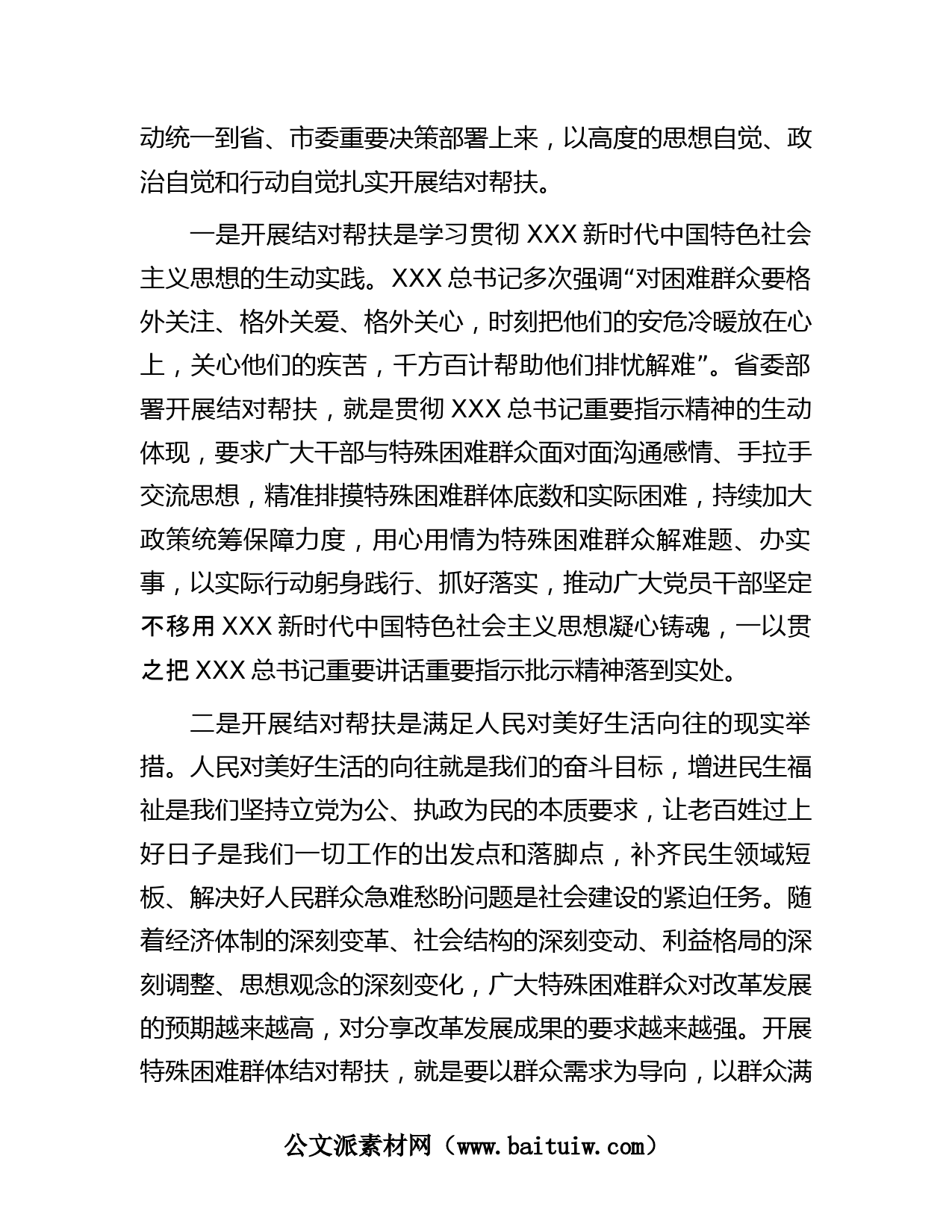 动统一到省、市委重要决策部署上来，以高度的思想自觉、政治自觉和行动自觉扎实开展结对帮扶。

一是开展结对帮扶是学习贯彻 XXX 新时代中国特色社会主义思想的生动实践。XXX 总书记多次强调“对困难群众要格外关注、格外关爱、格外关心，时刻把他们的安危冷暖放在心上，关心他们的疾苦，千方百计帮助他们排忧解难”。省委部署开展结对帮扶，就是贯彻 XXX 总书记重要指示精神的生动体现，要求广大干部与特殊困难群众面对面沟通感情、手拉手交流思想，精准排摸特殊困难群体底数和实际困难，持续加大政策统筹保障力度，用心用情为特殊困难群众解难题、办实事，以实际行动躬身践行、抓好落实，推动广大党员干部坚定不移用 XXX 新时代中国特色社会主义思想凝心铸魂，一以贯之把 XXX 总书记重要讲话重要指示批示精神落到实处。

二是开展结对帮扶是满足人民对美好生活向往的现实举措。人民对美好生活的向往就是我们的奋斗目标，增进民生福祉是我们坚持立党为公、执政为民的本质要求，让老百姓过上好日子是我们一切工作的出发点和落脚点，补齐民生领域短板、解决好人民群众急难愁盼问题是社会建设的紧迫任务。随着经济体制的深刻变革、社会结构的深刻变动、利益格局的深刻调整、思想观念的深刻变化，广大特殊困难群众对改革发展的预期越来越高，对分享改革发展成果的要求越来越强。开展特殊困难群体结对帮扶，就是要以群众需求为导向，以群众满

公文派素材网（www.baituiw.com）